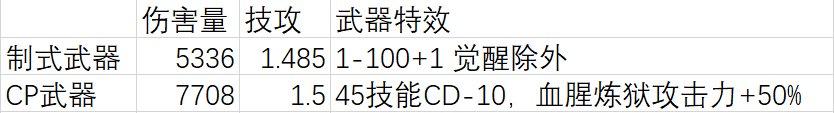 |  | 伤害量 | 技攻 | 武器特效 |
|---|---|---|---|
| 制式武器 | 5336 | 1.485 | 1-100+1 觉醒除外 |
| CP武器 | 7708 | 1.5 | 45技能CD-10，血腥炼狱攻击力+50% |